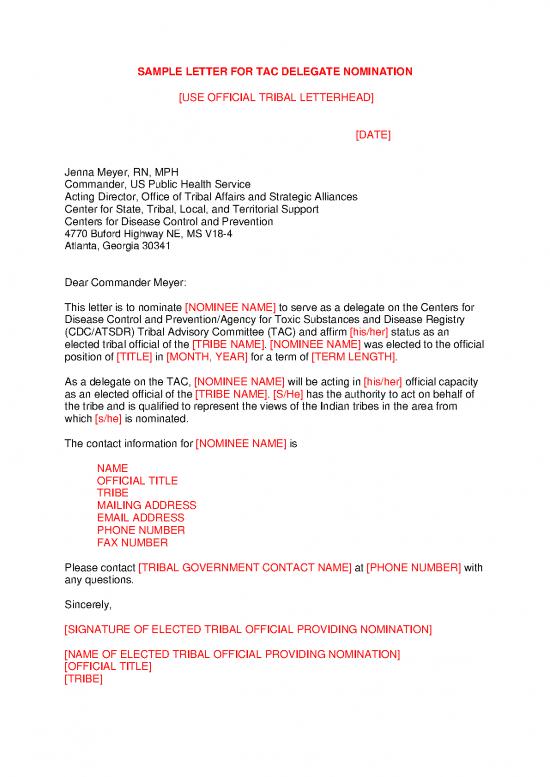 SAMPLE LETTER FOR TAC DELEGATE NOMINATION

[USE OFFICIAL TRIBAL LETTERHEAD]

[DATE]

Jenna Meyer, RN, MPH
Commander, US Public Health Service
Acting Director, Office of Tribal Affairs and Strategic Alliances
Center for State, Tribal, Local, and Territorial Support
Centers for Disease Control and Prevention
4770 Buford Highway NE, MS V18-4
Atlanta, Georgia 30341

Dear Commander Meyer:

This letter is to nominate [NOMINEE NAME] to serve as a delegate on the Centers for Disease Control and Prevention/Agency for Toxic Substances and Disease Registry (CDC/ATSDR) Tribal Advisory Committee (TAC) and affirm [his/her] status as an elected tribal official of the [TRIBE NAME]. [NOMINEE NAME] was elected to the official position of [TITLE] in [MONTH, YEAR] for a term of [TERM LENGTH].

As a delegate on the TAC, [NOMINEE NAME] will be acting in [his/her] official capacity as an elected official of the [TRIBE NAME]. [S/He] has the authority to act on behalf of the tribe and is qualified to represent the views of the Indian tribes in the area from which [s/he] is nominated.

The contact information for [NOMINEE NAME] is

NAME
OFFICIAL TITLE
TRIBE
MAILING ADDRESS
EMAIL ADDRESS
PHONE NUMBER
FAX NUMBER

Please contact [TRIBAL GOVERNMENT CONTACT NAME] at [PHONE NUMBER] with any questions.

Sincerely,

[SIGNATURE OF ELECTED TRIBAL OFFICIAL PROVIDING NOMINATION]

[NAME OF ELECTED TRIBAL OFFICIAL PROVIDING NOMINATION]
[OFFICIAL TITLE]
[TRIBE]